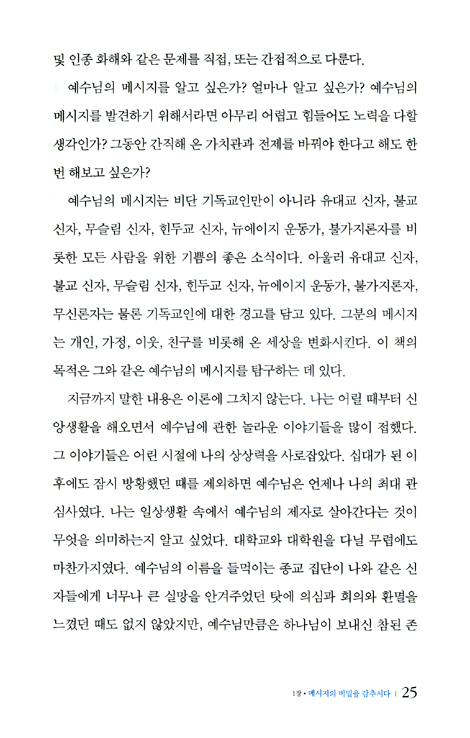 및 인종 화해와 같은 문제를 직접, 또는 간접적으로 다룬다.

예수님의 메시지를 알고 싶은가? 얼마나 알고 싶은가? 예수님의 메시지를 발견하기 위해서라면 아무리 어렵고 힘들어도 노력을 다할 생각인가? 그동안 간직해 온 가치관과 전제를 바꿔야 한다고 해도 한 번 해보고 싶은가?

예수님의 메시지는 비단 기독교인만이 아니라 유대교 신자, 불교 신자, 무슬림 신자, 힌두교 신자, 뉴에이지 운동가, 불가지론자를 비롯한 모든 사람을 위한 기쁨의 좋은 소식이다. 아울러 유대교 신자, 불교 신자, 무슬림 신자, 힌두교 신자, 뉴에이지 운동가, 불가지론자, 무신론자는 물론 기독교인에 대한 경고를 담고 있다. 그분의 메시지는 개인, 가정, 이웃, 친구를 비롯해 온 세상을 변화시킨다. 이 책의 목적은 그와 같은 예수님의 메시지를 탐구하는 데 있다.

지금까지 말한 내용은 이론에 그치지 않는다. 나는 어릴 때부터 신앙생활을 해오면서 예수님에 관한 놀라운 이야기들을 많이 접했다. 그 이야기들은 어린 시절에 나의 상상력을 사로잡았다. 십대가 된 이후에도 잠시 방황했던 때를 제외하면 예수님은 언제나 나의 최대 관심사였다. 나는 일상생활 속에서 예수님의 제자로 살아간다는 것이 무엇을 의미하는지 알고 싶었다. 대학교와 대학원을 다닐 무렵에도 마찬가지였다. 예수님의 이름을 들먹이는 종교 집단이 나와 같은 신자들에게 너무나 큰 실망을 안겨주었던 탓에 의심과 회의와 환멸을 느꼈던 때도 없지 않았지만, 예수님만큼은 하나님이 보내신 참된 존

1장 • 메시지의 비밀을 감추시다 | 25